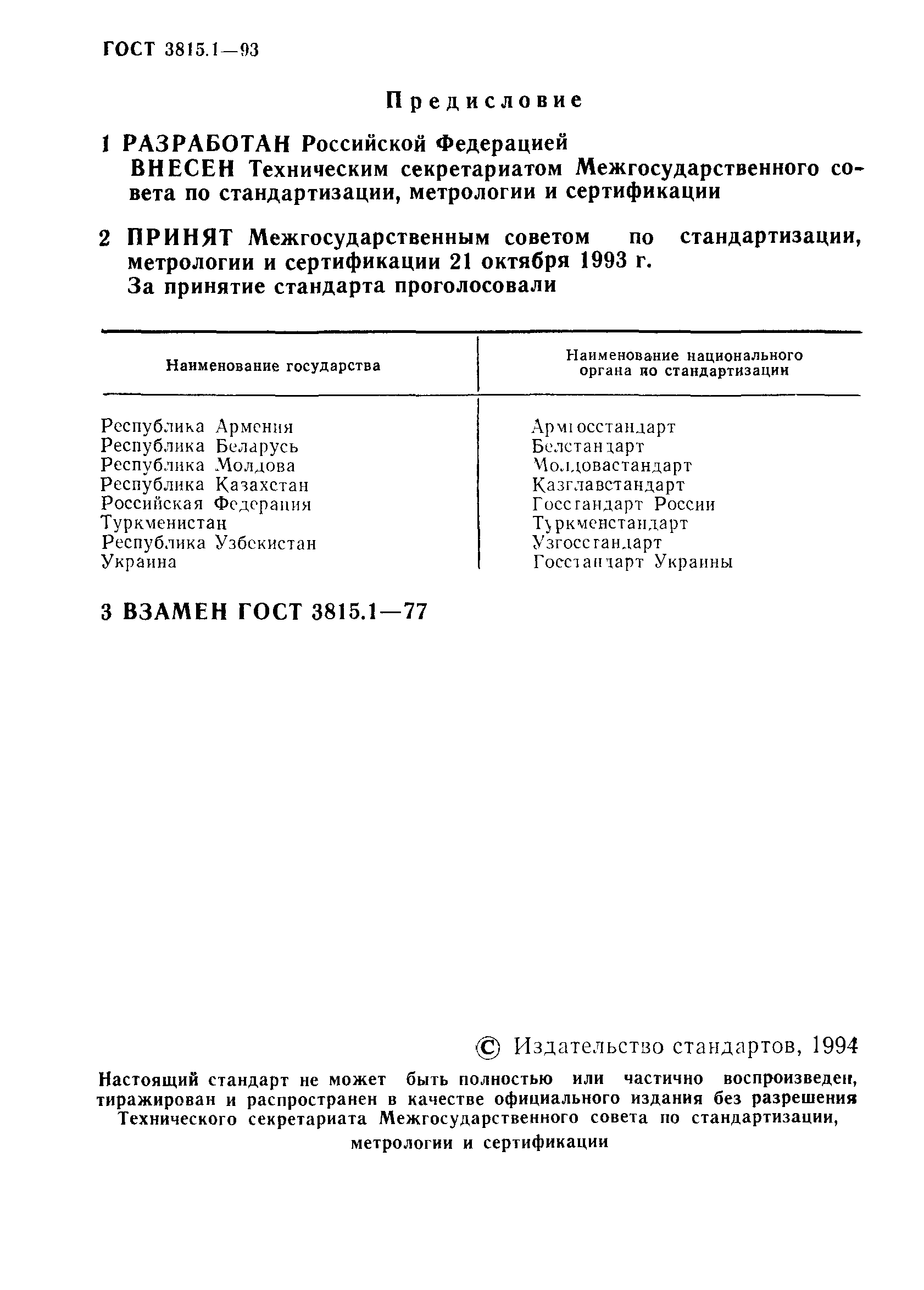 ГОСТ 3815.1—93

Предисловие

1 РАЗРАБОТАН Российской Федерацией
ВНЕСЕН Техническим секретариатом Межгосударственного совета по стандартизации, метрологии и сертификации

2 ПРИНЯТ Межгосударственным советом по стандартизации, метрологии и сертификации 21 октября 1993 г.
За принятие стандарта проголосовали

| Наименование государства | Наименование национального органа по стандартизации |
|---|---|
| Республика Армения | Армгосстандарт |
| Республика Беларусь | Белстандарт |
| Республика Молдова | Молдовастандарт |
| Республика Казахстан | Казглавстандарт |
| Российская Федерация | Госстандарт России |
| Туркменистан | Туркменстандарт |
| Республика Узбекистан | Узгосстандарт |
| Украина | Госстандарт Украины |

3 ВЗАМЕН ГОСТ 3815.1—77

© Издательство стандартов, 1994

Настоящий стандарт не может быть полностью или частично воспроизведен, тиражирован и распространен в качестве официального издания без разрешения Технического секретариата Межгосударственного совета по стандартизации, метрологии и сертификации